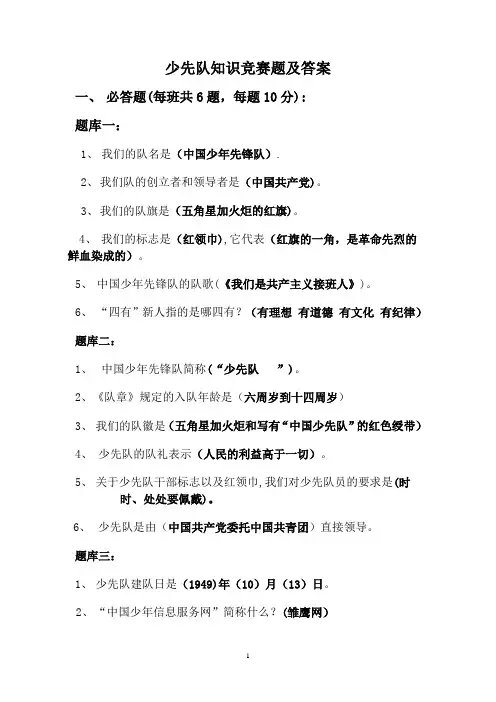 少先队知识竞赛题及答案

一、 必答题(每班共 6 题，每题 10 分)：

题库一：

1、 我们的队名是（中国少年先锋队）.

2、我们队的创立者和领导者是（中国共产党)。

3、我们的队旗是（五角星加火炬的红旗)。

4、 我们的标志是（红领巾),它代表（红旗的一角，是革命先烈的鲜血染成的)。

5、 中国少年先锋队的队歌(《我们是共产主义接班人》)。

6、 “四有”新人指的是哪四有？（有理想 有道德 有文化 有纪律)

题库二：

1、 中国少年先锋队简称(“少先队 ”)。

2、《队章》规定的入队年龄是（六周岁到十四周岁)

3、 我们的队徽是(五角星加火炬和写有“中国少先队”的红色绶带)

4、 少先队的队礼表示（人民的利益高于一切)。

5、 关于少先队干部标志以及红领巾,我们对少先队员的要求是(时时、处处要佩戴)。

6、 少先队是由（中国共产党委托中国共青团)直接领导。

题库三：

1、 少先队建队日是（1949)年（10）月（13）日。

2、“中国少年信息服务网”简称什么？(雏鹰网)

1